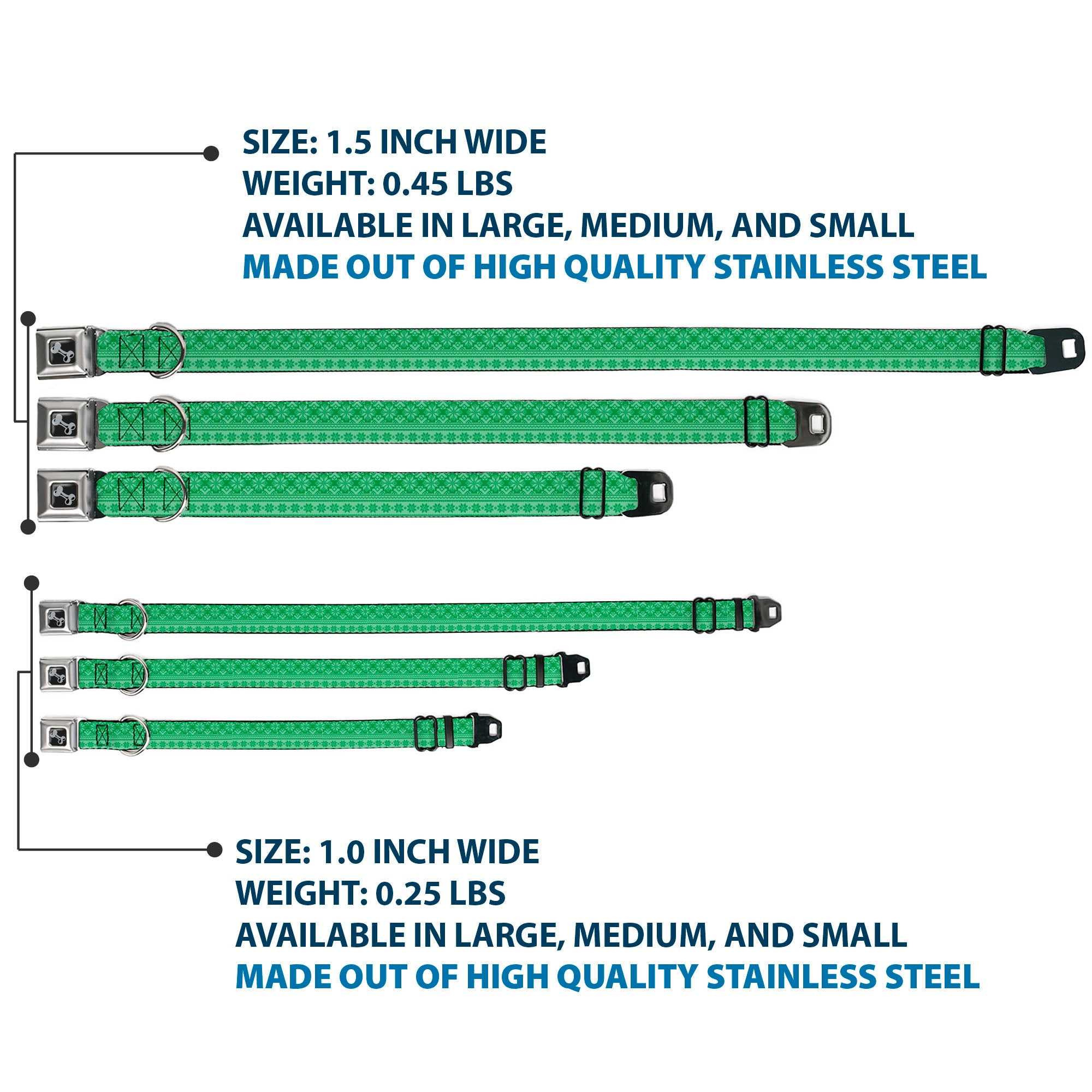 SIZE: 1.5 INCH WIDE
WEIGHT: 0.45 LBS
AVAILABLE IN LARGE, MEDIUM, AND SMALL
MADE OUT OF HIGH QUALITY STAINLESS STEEL

SIZE: 1.0 INCH WIDE
WEIGHT: 0.25 LBS
AVAILABLE IN LARGE, MEDIUM, AND SMALL
MADE OUT OF HIGH QUALITY STAINLESS STEEL